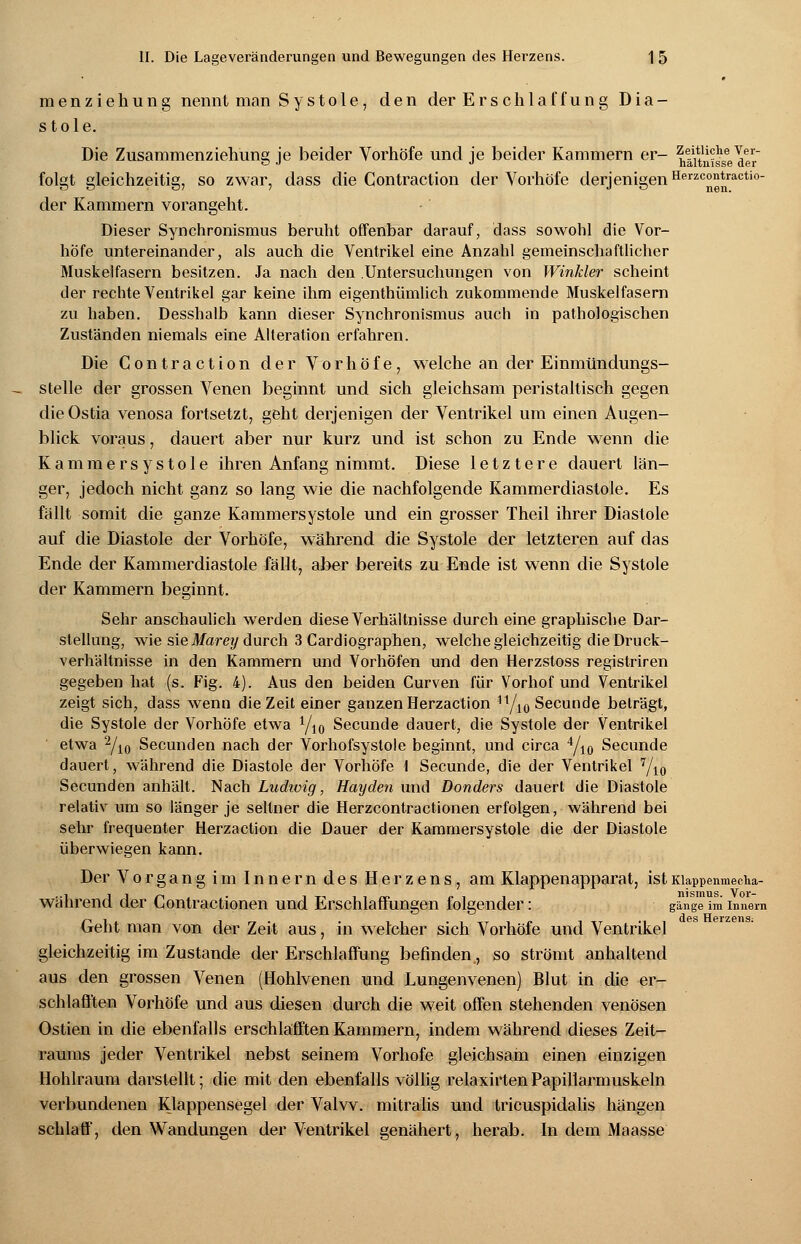 II. Die Lageveränderungen und Bewegungen des Herzens. 15

menziehung nennt man Systole, den der Erschlaffung Diastole.

Die Zusammenziehung je beider Vorhöfe und je beider Kammern erfolgt gleichzeitig, so zwar, dass die Contraction der Vorhöfe derjenigen der Kammern vorangeht.

Zeitliche Verhältnisse der Herzcontractionen.

Dieser Synchronismus beruht offenbar darauf, dass sowohl die Vorhöfe untereinander, als auch die Ventrikel eine Anzahl gemeinschaftlicher Muskelfasern besitzen. Ja nach den Untersuchungen von Winkler scheint der rechte Ventrikel gar keine ihm eigenthümlich zukommende Muskelfasern zu haben. Desshalb kann dieser Synchronismus auch in pathologischen Zuständen niemals eine Alteration erfahren.

Die Contraction der Vorhöfe, welche an der Einmündungsstelle der grossen Venen beginnt und sich gleichsam peristaltisch gegen die Ostia venosa fortsetzt, geht derjenigen der Ventrikel um einen Augenblick voraus, dauert aber nur kurz und ist schon zu Ende wenn die Kammersystole ihren Anfang nimmt. Diese letztere dauert länger, jedoch nicht ganz so lang wie die nachfolgende Kammerdiastole. Es fällt somit die ganze Kammersystole und ein grosser Theil ihrer Diastole auf die Diastole der Vorhöfe, während die Systole der letzteren auf das Ende der Kammerdiastole fällt, aber bereits zu Ende ist wenn die Systole der Kammern beginnt.

Sehr anschaulich werden diese Verhältnisse durch eine graphische Darstellung, wie sie Marey durch 3 Cardiographen, welche gleichzeitig die Druckverhältnisse in den Kammern und Vorhöfen und den Herzstoss registriren gegeben hat (s. Fig. 4). Aus den beiden Curven für Vorhof und Ventrikel zeigt sich, dass wenn die Zeit einer ganzen Herzaction $^{11}/_{10}$ Secunde beträgt, die Systole der Vorhöfe etwa $^{1}/_{10}$ Secunde dauert, die Systole der Ventrikel etwa $^{2}/_{10}$ Secunden nach der Vorhofsystole beginnt, und circa $^{4}/_{10}$ Secunde dauert, während die Diastole der Vorhöfe 1 Secunde, die der Ventrikel $^{7}/_{10}$ Secunden anhält. Nach Ludwig, Hayden und Donders dauert die Diastole relativ um so länger je seltner die Herzcontractionen erfolgen, während bei sehr frequenter Herzaction die Dauer der Kammersystole die der Diastole überwiegen kann.

Der Vorgang im Innern des Herzens, am Klappenapparat, ist während der Contractionen und Erschlaffungen folgender:

Klappenmechanismus. Vorgänge im Innern des Herzens.

Geht man von der Zeit aus, in welcher sich Vorhöfe und Ventrikel gleichzeitig im Zustande der Erschlaffung befinden, so strömt anhaltend aus den grossen Venen (Hohlvenen und Lungenvenen) Blut in die erschlafften Vorhöfe und aus diesen durch die weit offen stehenden venösen Ostien in die ebenfalls erschlafften Kammern, indem während dieses Zeitraums jeder Ventrikel nebst seinem Vorhofe gleichsam einen einzigen Hohlraum darstellt; die mit den ebenfalls völlig relaxirten Papillarmuskeln verbundenen Klappensegel der Valvv. mitralis und tricuspidalis hängen schlaff, den Wandungen der Ventrikel genähert, herab. In dem Maasse